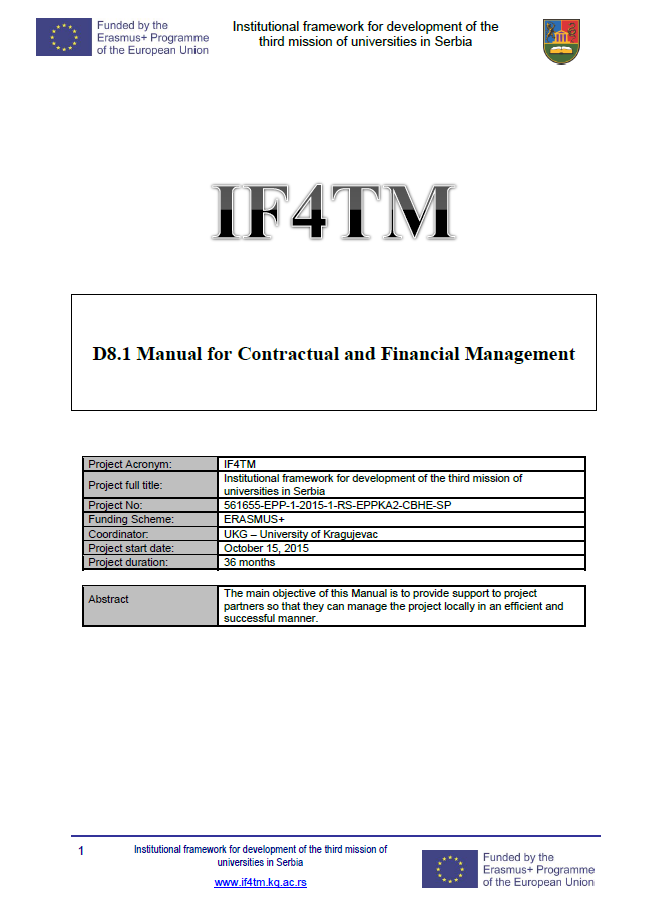 Funded by the Erasmus+ Programme of the European Union

Institutional framework for development of the third mission of universities in Serbia

IF4TM

D8.1 Manual for Contractual and Financial Management

| Project Acronym: | IF4TM |
|---|---|
| Project full title: | Institutional framework for development of the third mission of universities in Serbia |
| Project No: | 561655-EPP-1-2015-1-RS-EPPKA2-CBHE-SP |
| Funding Scheme: | ERASMUS+ |
| Coordinator: | UKG – University of Kragujevac |
| Project start date: | October 15, 2015 |
| Project duration: | 36 months |

| Abstract | The main objective of this Manual is to provide support to project partners so that they can manage the project locally in an efficient and successful manner. |
|---|---|

1

Institutional framework for development of the third mission of universities in Serbia

www.if4tm.kg.ac.rs

Funded by the Erasmus+ Programme of the European Union